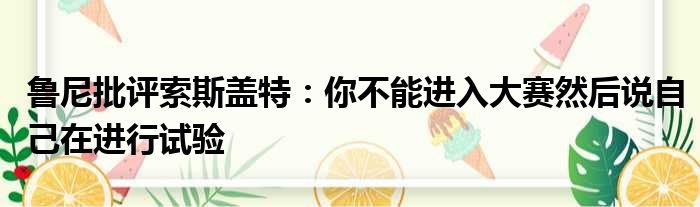 鲁尼批评索斯盖特：你不能进入大赛然后说自己在进行试验